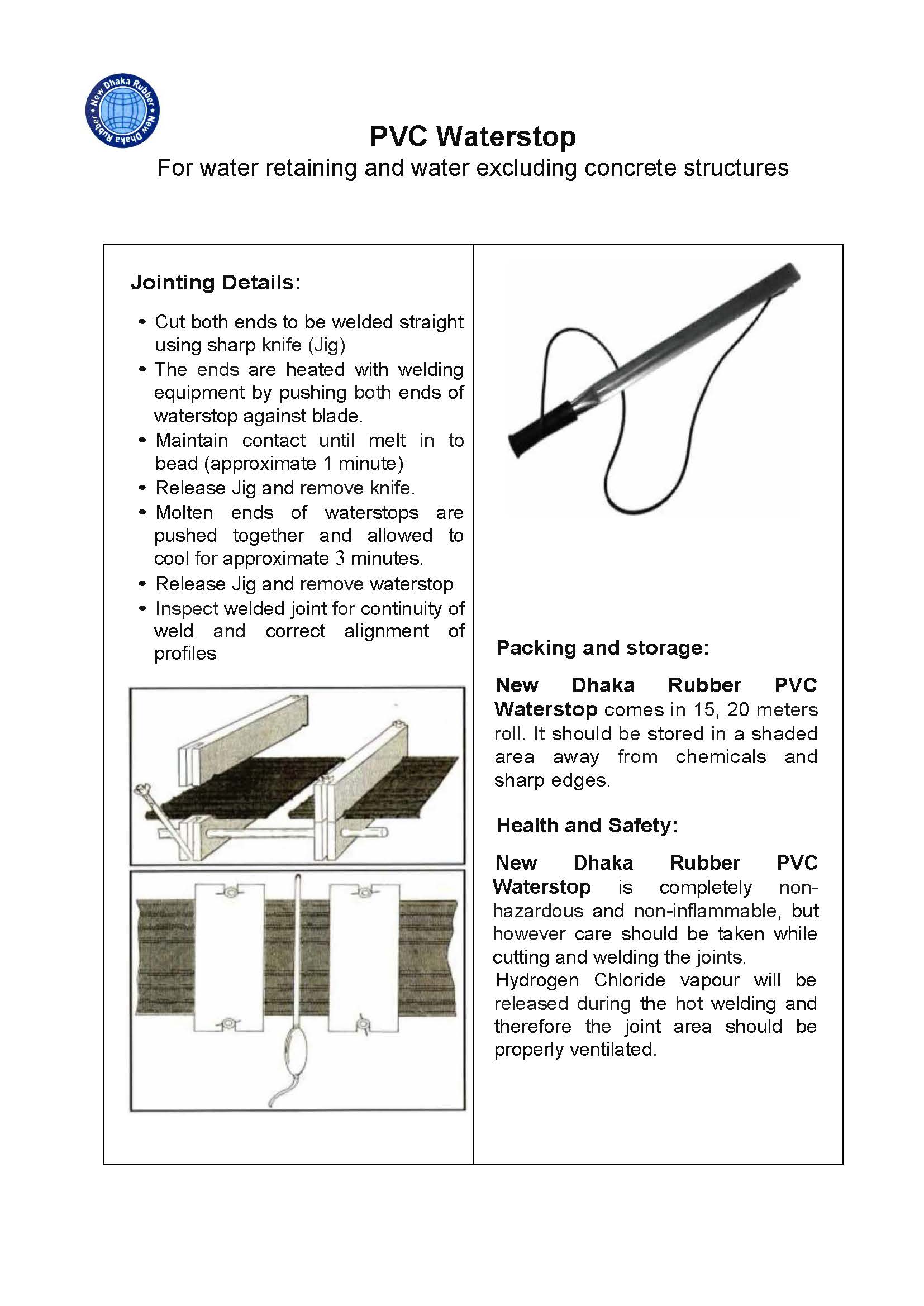 New Dhaka Rubber • New Dhaka Rubber •

PVC Waterstop
For water retaining and water excluding concrete structures

Jointing Details:

• Cut both ends to be welded straight using sharp knife (Jig)
• The ends are heated with welding equipment by pushing both ends of waterstop against blade.
• Maintain contact until melt in to bead (approximate 1 minute)
• Release Jig and remove knife.
• Molten ends of waterstops are pushed together and allowed to cool for approximate 3 minutes.
• Release Jig and remove waterstop
• Inspect welded joint for continuity of weld and correct alignment of profiles

Packing and storage:

New Dhaka Rubber PVC Waterstop comes in 15, 20 meters roll. It should be stored in a shaded area away from chemicals and sharp edges.

Health and Safety:

New Dhaka Rubber PVC Waterstop is completely non-hazardous and non-inflammable, but however care should be taken while cutting and welding the joints.
Hydrogen Chloride vapour will be released during the hot welding and therefore the joint area should be properly ventilated.